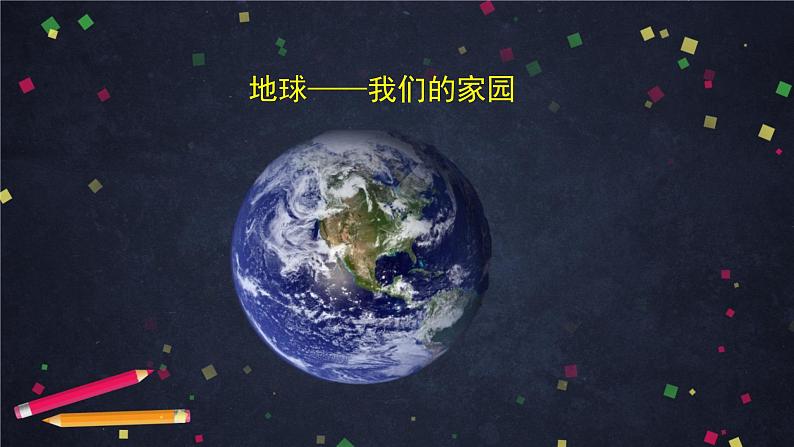 地球——我们的家园